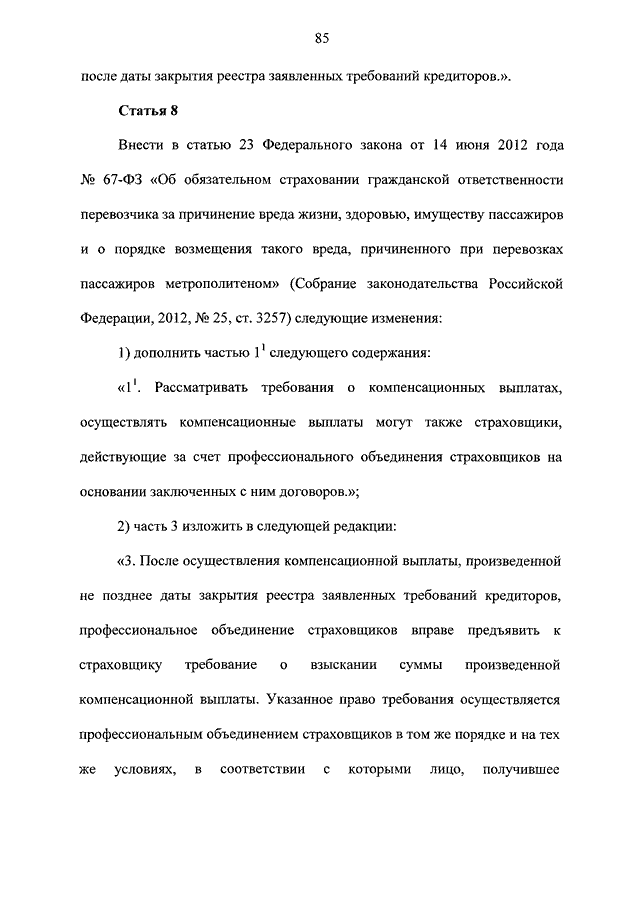 85

после даты закрытия реестра заявленных требований кредиторов.».

Статья 8

Внести в статью 23 Федерального закона от 14 июня 2012 года № 67-ФЗ «Об обязательном страховании гражданской ответственности перевозчика за причинение вреда жизни, здоровью, имуществу пассажиров и о порядке возмещения такого вреда, причиненного при перевозках пассажиров метрополитеном» (Собрание законодательства Российской Федерации, 2012, № 25, ст. 3257) следующие изменения:

1) дополнить частью $1^1$ следующего содержания:

«$1^1$. Рассматривать требования о компенсационных выплатах, осуществлять компенсационные выплаты могут также страховщики, действующие за счет профессионального объединения страховщиков на основании заключенных с ним договоров.»;

2) часть 3 изложить в следующей редакции:

«3. После осуществления компенсационной выплаты, произведенной не позднее даты закрытия реестра заявленных требований кредиторов, профессиональное объединение страховщиков вправе предъявить к страховщику требование о взыскании суммы произведенной компенсационной выплаты. Указанное право требования осуществляется профессиональным объединением страховщиков в том же порядке и на тех же условиях, в соответствии с которыми лицо, получившее